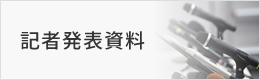 記者発表資料